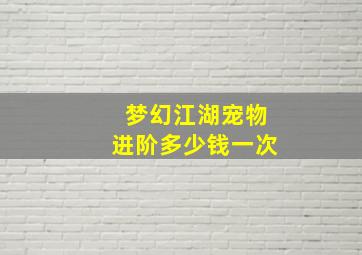 梦幻江湖宠物
进阶多少钱一次